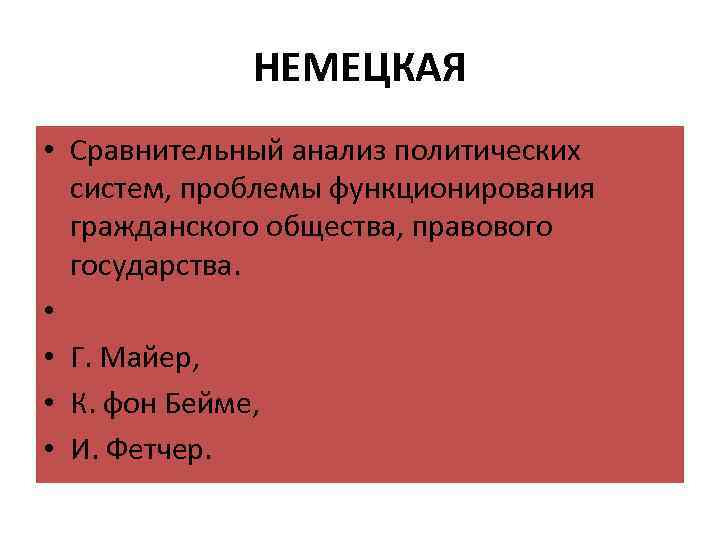 НЕМЕЦКАЯ

• Сравнительный анализ политических систем, проблемы функционирования гражданского общества, правового государства.
•
• Г. Майер,
• К. фон Бейме,
• И. Фетчер.